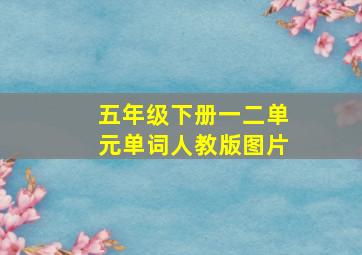 五年级下册一二单元单词人教版图片